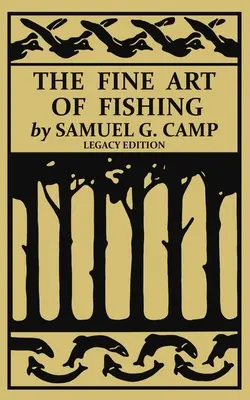 THE FINE ART OF FISHING
by SAMUEL G. CAMP
LEGACY EDITION